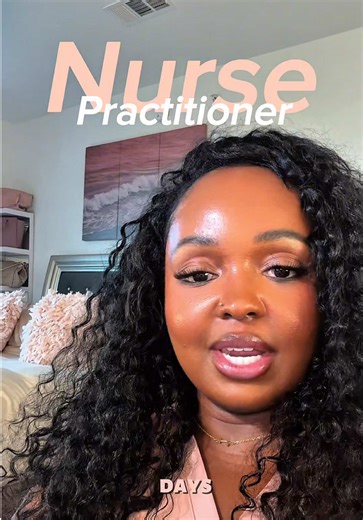 Nurse
Practitioner

DAYS